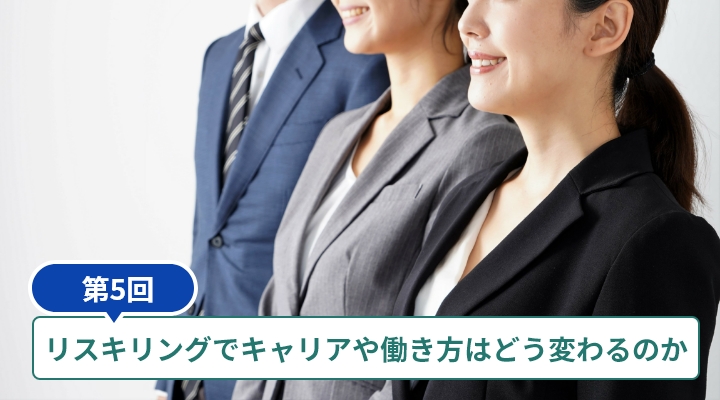 第5回

リスキリングでキャリアや働き方はどう変わるのか